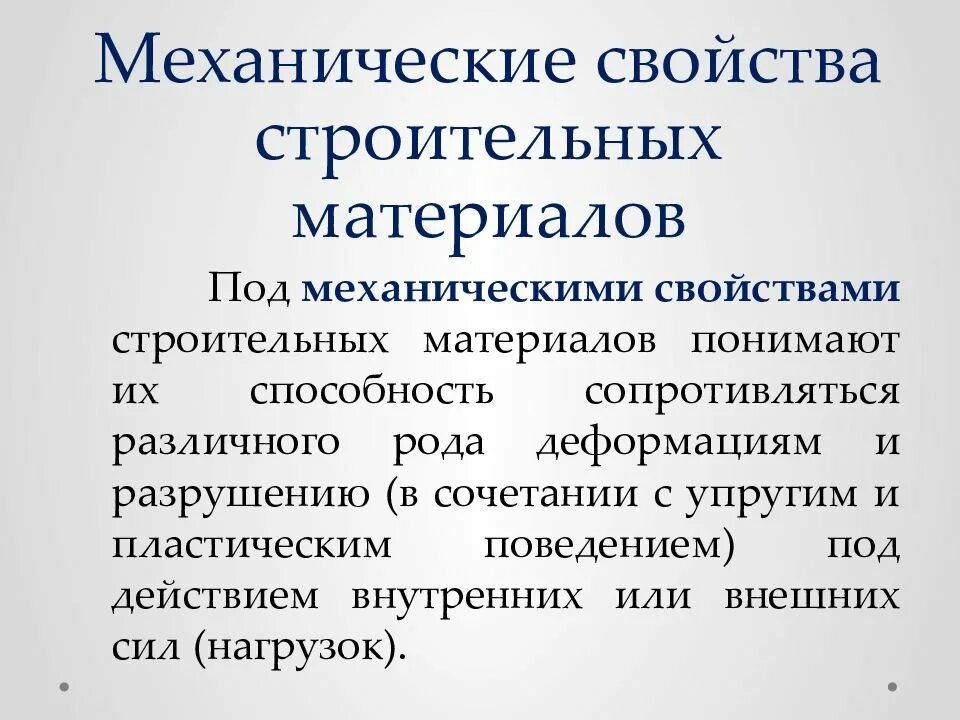 Механические свойства строительных материалов

Под механическими свойствами строительных материалов понимают их способность сопротивляться различного рода деформациям и разрушению (в сочетании с упругим и пластическим поведением) под действием внутренних или внешних сил (нагрузок).